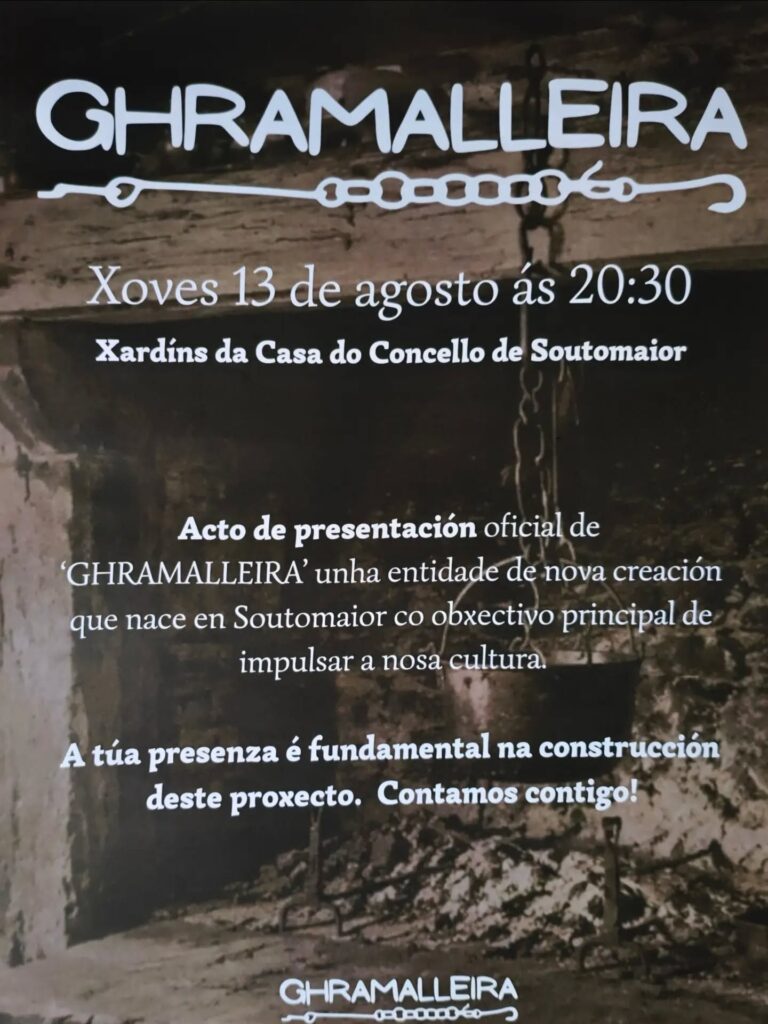 GHRAMALLEIRA

Xoves 13 de agosto ás 20:30

Xardíns da Casa do Concello de Soutomaior

Acto de presentación oficial de 'GHRAMALLEIRA' unha entidade de nova creación que nace en Soutomaior co obxectivo principal de impulsar a nosa cultura.

A túa presenza é fundamental na construcción deste proxecto. Contamos contigo!

GHRAMALLEIRA